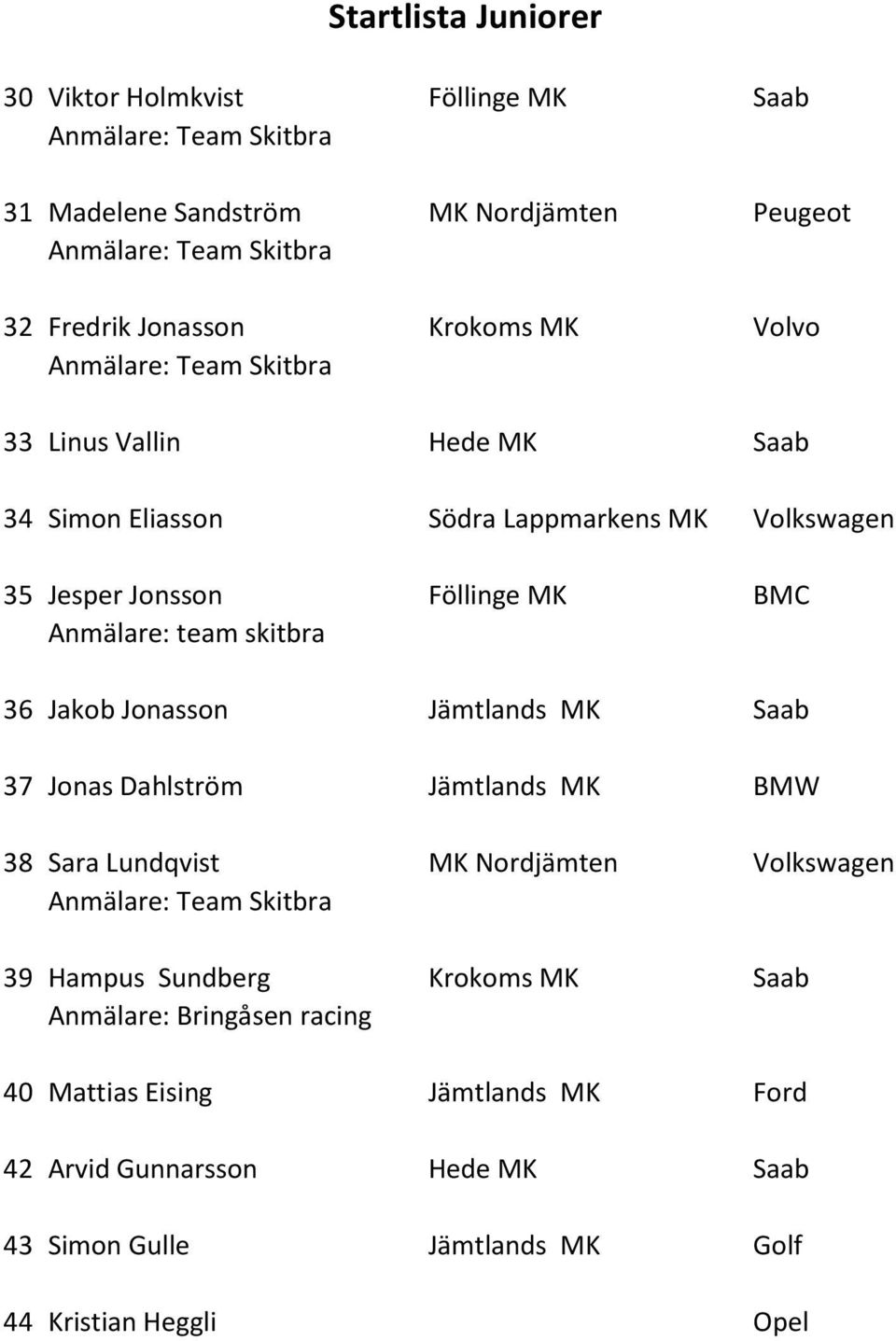 Startlista Juniorer

30 Viktor Holmkvist Föllinge MK Saab
Anmälare: Team Skitbra

31 Madelene Sandström MK Nordjämten Peugeot
Anmälare: Team Skitbra

32 Fredrik Jonasson Krokoms MK Volvo
Anmälare: Team Skitbra

33 Linus Vallin Hede MK Saab

34 Simon Eliasson Södra Lappmarkens MK Volkswagen

35 Jesper Jonsson Föllinge MK BMC
Anmälare: team skitbra

36 Jakob Jonasson Jämtlands MK Saab

37 Jonas Dahlström Jämtlands MK BMW

38 Sara Lundqvist MK Nordjämten Volkswagen
Anmälare: Team Skitbra

39 Hampus Sundberg Krokoms MK Saab
Anmälare: Bringåsen racing

40 Mattias Eising Jämtlands MK Ford

42 Arvid Gunnarsson Hede MK Saab

43 Simon Gulle Jämtlands MK Golf

44 Kristian Heggli Opel